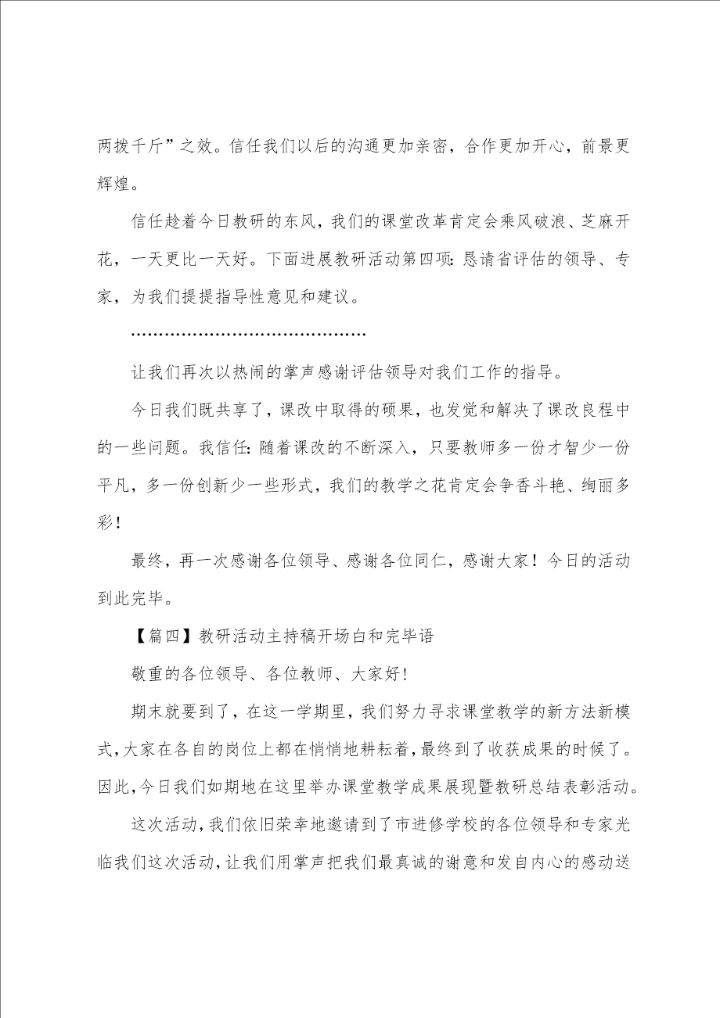 两拨千斤”之效。信任我们以后的沟通更加亲密，合作更加开心，前景更辉煌。

信任趁着今日教研的东风，我们的课堂改革肯定会乘风破浪、芝麻开花，一天更比一天好。下面进展教研活动第四项：恳请省评估的领导、专家，为我们提提指导性意见和建议。

……………………………………

让我们再次以热闹的掌声感谢评估领导对我们工作的指导。

今日我们既共享了，课改中取得的硕果，也发觉和解决了课改良程中的一些问题。我信任：随着课改的不断深入，只要教师多一份才智少一份平凡，多一份创新少一些形式，我们的教学之花肯定会争香斗艳、绚丽多彩！

最终，再一次感谢各位领导、感谢各位同仁，感谢大家！今日的活动到此完毕。

【篇四】教研活动主持稿开场白和完毕语

敬重的各位领导、各位教师、大家好！

期末就要到了，在这一学期里，我们努力寻求课堂教学的新方法新模式，大家在各自的岗位上都在悄悄地耕耘着，最终到了收获成果的时候了。因此，今日我们如期地在这里举办课堂教学成果展现暨教研总结表彰活动。

这次活动，我们依旧荣幸地邀请到了市进修学校的各位领导和专家光临我们这次活动，让我们用掌声把我们最真诚的谢意和发自内心的感动送